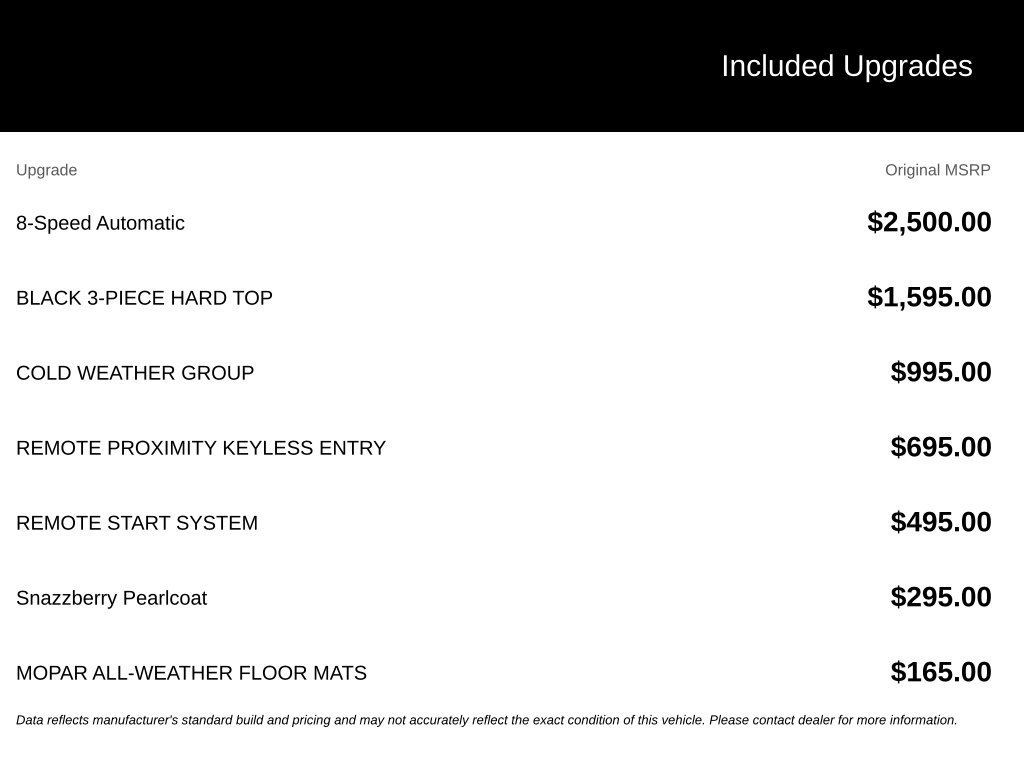 Included Upgrades

| Upgrade | Original MSRP |
|---|---|
| 8-Speed Automatic | $2,500.00 |
| BLACK 3-PIECE HARD TOP | $1,595.00 |
| COLD WEATHER GROUP | $995.00 |
| REMOTE PROXIMITY KEYLESS ENTRY | $695.00 |
| REMOTE START SYSTEM | $495.00 |
| Snazzberry Pearlcoat | $295.00 |
| MOPAR ALL-WEATHER FLOOR MATS | $165.00 |

Data reflects manufacturer's standard build and pricing and may not accurately reflect the exact condition of this vehicle. Please contact dealer for more information.